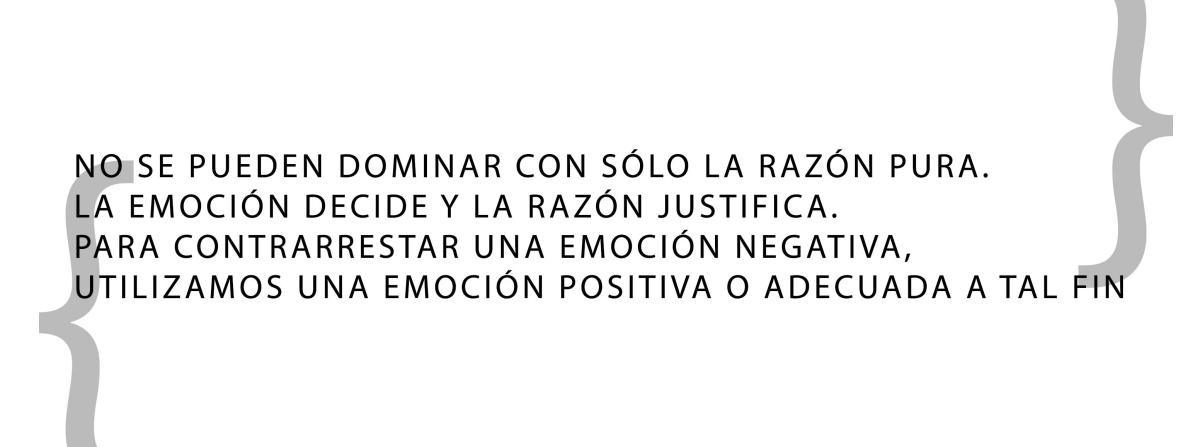 NO SE PUEDEN DOMINAR CON SÓLO LA RAZÓN PURA.
LA EMOCIÓN DECIDE Y LA RAZÓN JUSTIFICA.
PARA CONTRARRESTAR UNA EMOCIÓN NEGATIVA,
UTILIZAMOS UNA EMOCIÓN POSITIVA O ADECUADA A TAL FIN